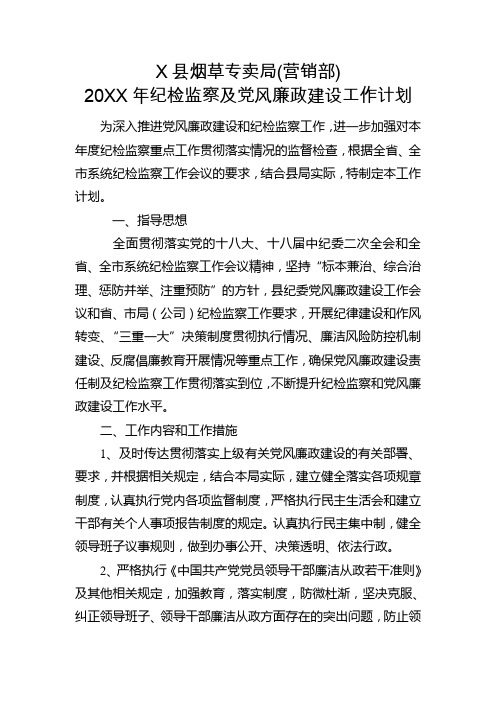 X 县烟草专卖局(营销部)
20XX 年纪检监察及党风廉政建设工作计划

为深入推进党风廉政建设和纪检监察工作，进一步加强对本年度纪检监察重点工作贯彻落实情况的监督检查，根据全省、全市系统纪检监察工作会议的要求，结合县局实际，特制定本工作计划。

一、指导思想

全面贯彻落实党的十八大、十八届中纪委二次全会和全省、全市系统纪检监察工作会议精神，坚持“标本兼治、综合治理、惩防并举、注重预防”的方针，县纪委党风廉政建设工作会议和省、市局（公司）纪检监察工作要求，开展纪律建设和作风转变、“三重一大”决策制度贯彻执行情况、廉洁风险防控机制建设、反腐倡廉教育开展情况等重点工作，确保党风廉政建设责任制及纪检监察工作贯彻落实到位，不断提升纪检监察和党风廉政建设工作水平。

二、工作内容和工作措施

1、及时传达贯彻落实上级有关党风廉政建设的有关部署、要求，并根据相关规定，结合本局实际，建立健全落实各项规章制度，认真执行党内各项监督制度，严格执行民主生活会和建立干部有关个人事项报告制度的规定。认真执行民主集中制，健全领导班子议事规则，做到办事公开、决策透明、依法行政。

2、严格执行《中国共产党党员领导干部廉洁从政若干准则》及其他相关规定，加强教育，落实制度，防微杜渐，坚决克服、纠正领导班子、领导干部廉洁从政方面存在的突出问题，防止领